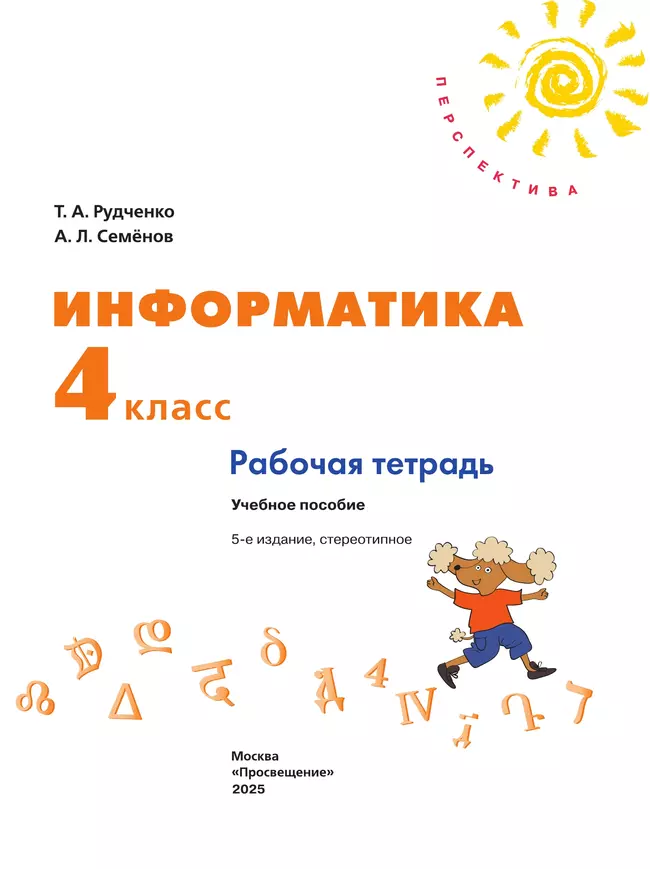 ПЕРСПЕКТИВА

Т. А. Рудченко
А. Л. Семёнов

ИНФОРМАТИКА
4 класс

Рабочая тетрадь

Учебное пособие

5-е издание, стереотипное

Москва
«Просвещение»
2025